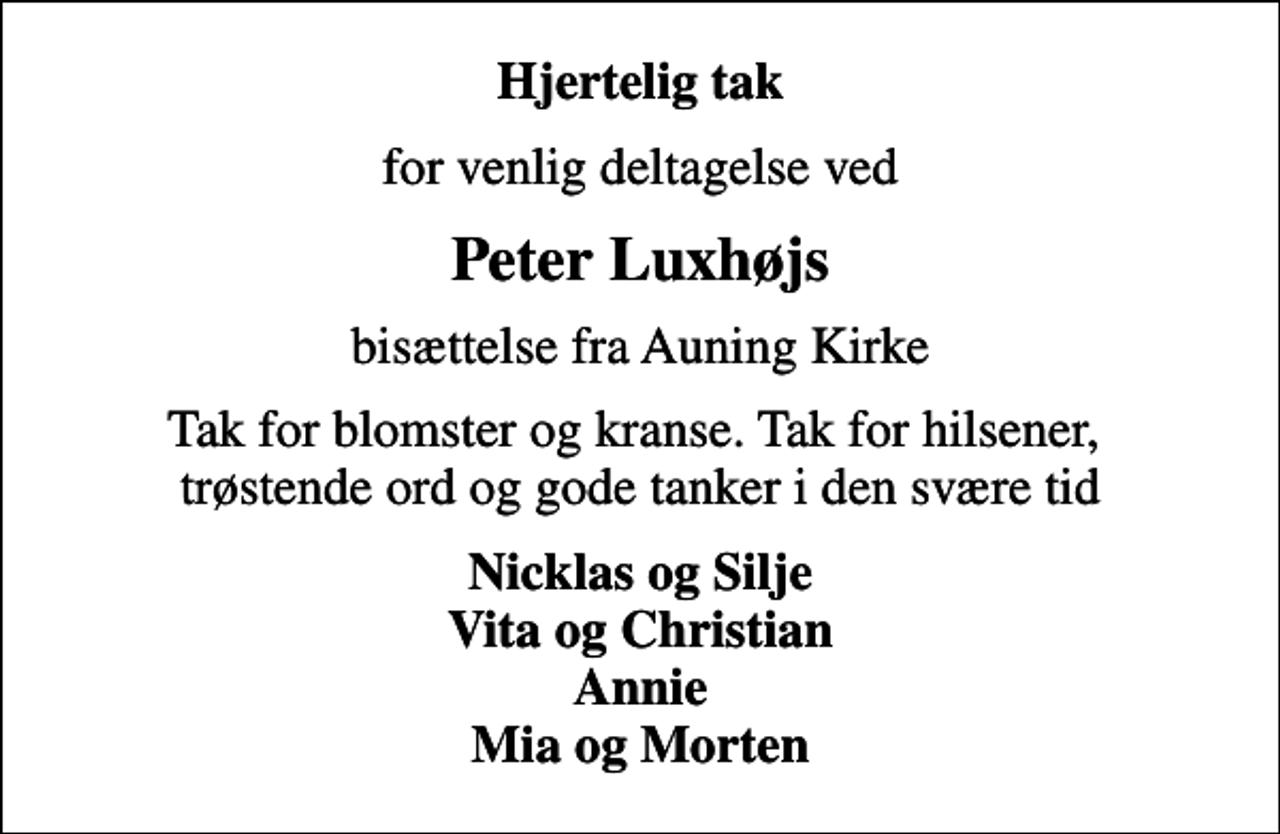 Hjertelig tak

for venlig deltagelse ved

Peter Luxhøjs

bisættelse fra Auning Kirke

Tak for blomster og kranse. Tak for hilsener, trøstende ord og gode tanker i den svære tid

Nicklas og Silje
Vita og Christian
Annie
Mia og Morten